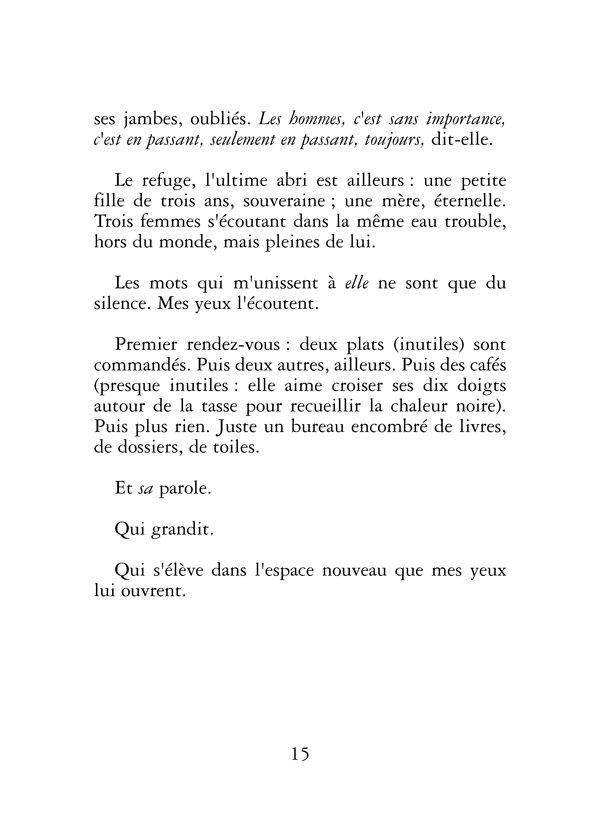 ses jambes, oubliés. Les hommes, c'est sans importance, c'est en passant, seulement en passant, toujours, dit-elle.

Le refuge, l'ultime abri est ailleurs : une petite fille de trois ans, souveraine ; une mère, éternelle. Trois femmes s'écoutant dans la même eau trouble, hors du monde, mais pleines de lui.

Les mots qui m'unissent à elle ne sont que du silence. Mes yeux l'écoutent.

Premier rendez-vous : deux plats (inutiles) sont commandés. Puis deux autres, ailleurs. Puis des cafés (presque inutiles : elle aime croiser ses dix doigts autour de la tasse pour recueillir la chaleur noire). Puis plus rien. Juste un bureau encombré de livres, de dossiers, de toiles.

Et sa parole.

Qui grandit.

Qui s'élève dans l'espace nouveau que mes yeux lui ouvrent.

15